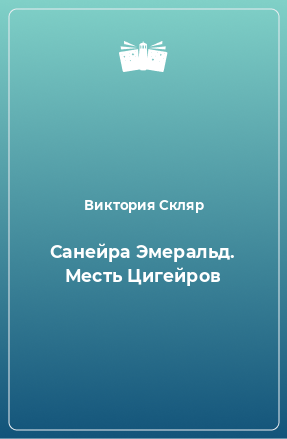 Виктория Скляр

Санейра Эмеральд. Месть Цигейров